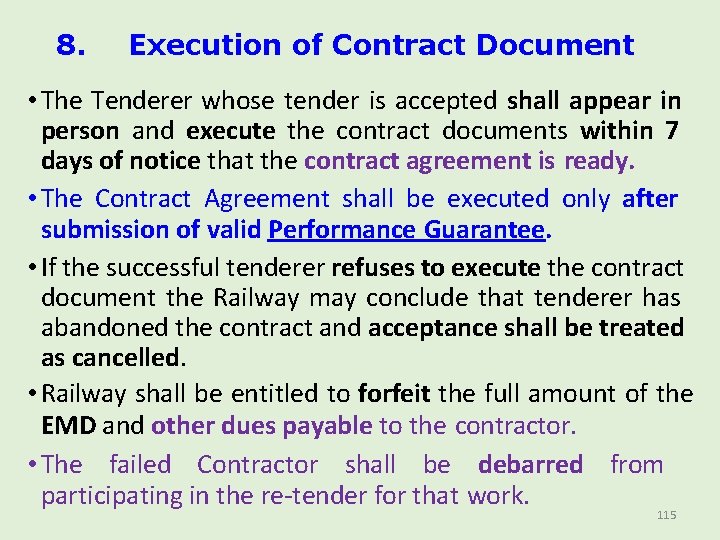 8. Execution of Contract Document

• The Tenderer whose tender is accepted shall appear in person and execute the contract documents within 7 days of notice that the contract agreement is ready.

• The Contract Agreement shall be executed only after submission of valid Performance Guarantee.

• If the successful tenderer refuses to execute the contract document the Railway may conclude that tenderer has abandoned the contract and acceptance shall be treated as cancelled.

• Railway shall be entitled to forfeit the full amount of the EMD and other dues payable to the contractor.

• The failed Contractor shall be debarred from participating in the re-tender for that work.

115